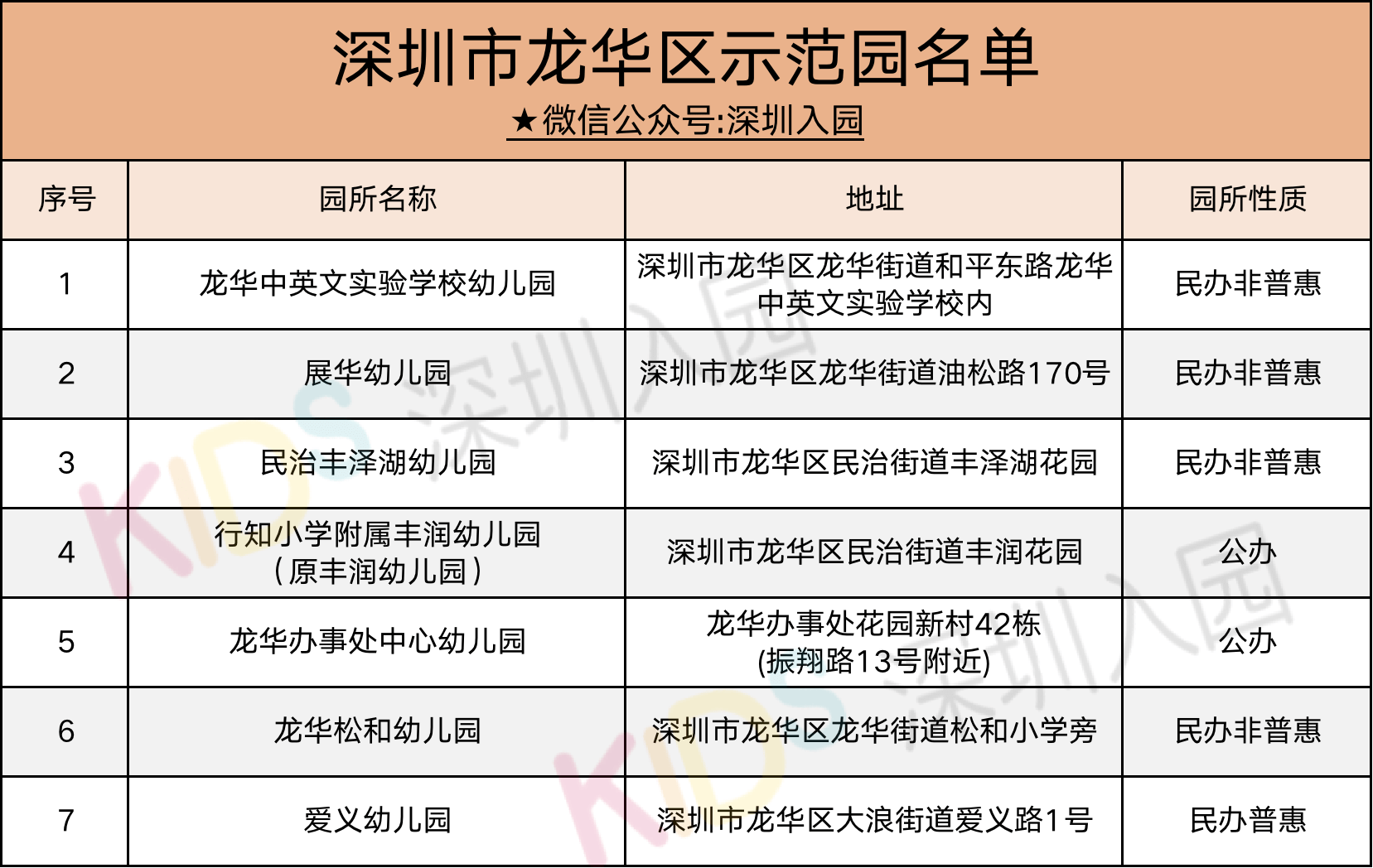 深圳市龙华区示范园名单

★微信公众号:深圳入园

| 序号 | 园所名称 | 地址 | 园所性质 |
|---|---|---|---|
| 1 | 龙华中英文实验学校幼儿园 | 深圳市龙华区龙华街道和平东路龙华中英文实验学校内 | 民办非普惠 |
| 2 | 展华幼儿园 | 深圳市龙华区龙华街道油松路170号 | 民办非普惠 |
| 3 | 民治丰泽湖幼儿园 | 深圳市龙华区民治街道丰泽湖花园 | 民办非普惠 |
| 4 | 行知小学附属丰润幼儿园（原丰润幼儿园） | 深圳市龙华区民治街道丰润花园 | 公办 |
| 5 | 龙华办事处中心幼儿园 | 龙华办事处花园新村42栋(振翔路13号附近) | 公办 |
| 6 | 龙华松和幼儿园 | 深圳市龙华区龙华街道松和小学旁 | 民办非普惠 |
| 7 | 爱义幼儿园 | 深圳市龙华区大浪街道爱义路1号 | 民办普惠 |

KIDS 深圳入园
KIDS 深圳入园